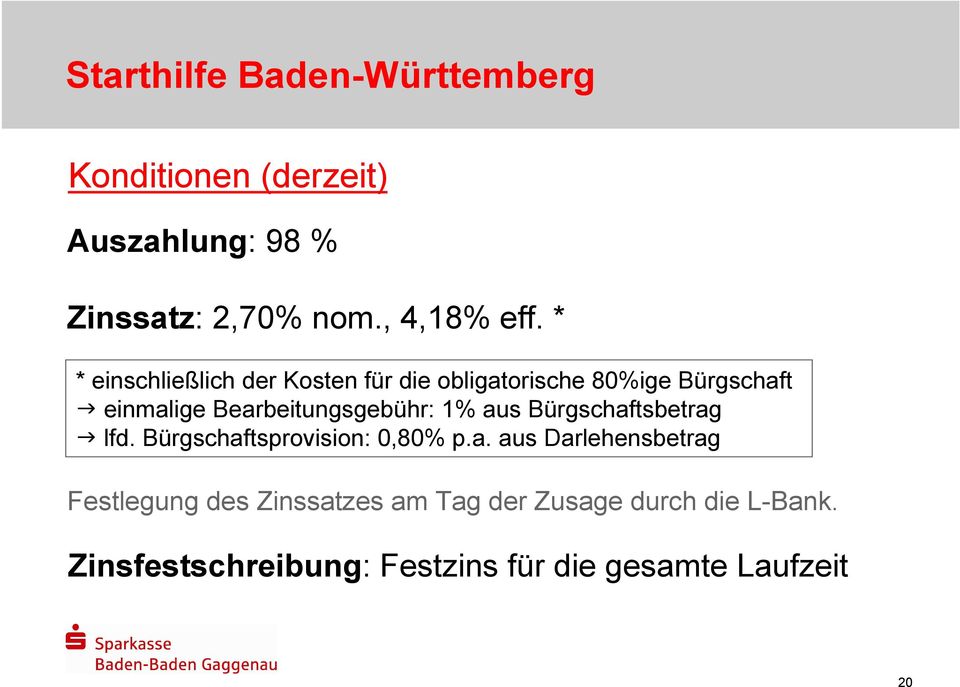 Starthilfe Baden-Württemberg

Konditionen (derzeit)

Auszahlung: 98 %

Zinssatz: 2,70% nom., 4,18% eff. *

* einschließlich der Kosten für die obligatorische 80%ige Bürgschaft
→ einmalige Bearbeitungsgebühr: 1% aus Bürgschaftsbetrag
→ lfd. Bürgschaftsprovision: 0,80% p.a. aus Darlehensbetrag

Festlegung des Zinssatzes am Tag der Zusage durch die L-Bank.

Zinsfestschreibung: Festzins für die gesamte Laufzeit

Sparkasse
Baden-Baden Gaggenau

20